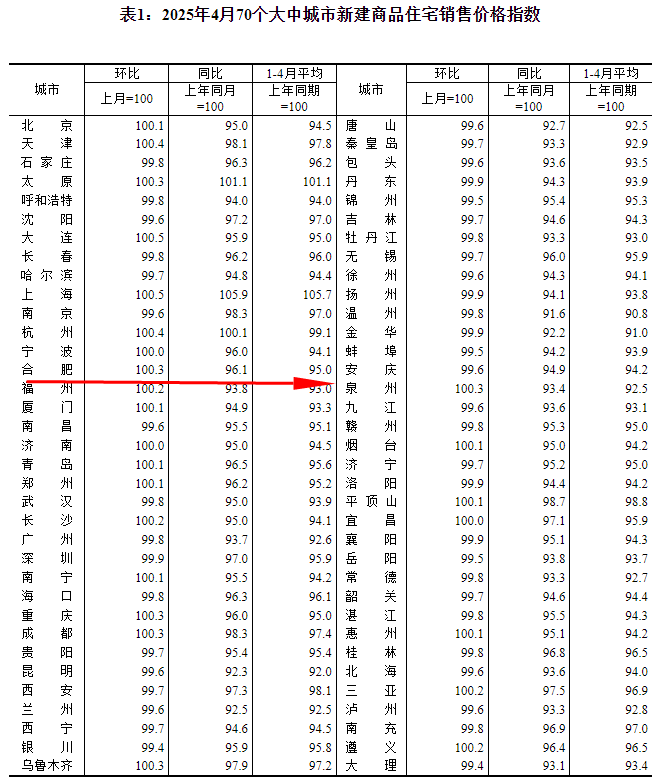 表1：2025年4月70个大中城市新建商品住宅销售价格指数

| 城市 | 环比 上月=100 | 同比 上年同月=100 | 1-4月平均 上年同期=100 | 城市 | 环比 上月=100 | 同比 上年同月=100 | 1-4月平均 上年同期=100 |
|---|---|---|---|---|---|---|---|
| 北京 | 100.1 | 95.0 | 94.5 | 唐山 | 99.6 | 92.7 | 92.5 |
| 天津 | 100.4 | 98.1 | 97.8 | 秦皇岛 | 99.7 | 93.3 | 92.9 |
| 石家庄 | 99.8 | 96.3 | 96.2 | 包头 | 99.6 | 93.6 | 93.5 |
| 太原 | 100.3 | 101.1 | 101.1 | 丹东 | 99.9 | 94.3 | 93.9 |
| 呼和浩特 | 99.8 | 94.0 | 94.0 | 锦州 | 99.5 | 95.4 | 95.3 |
| 沈阳 | 99.6 | 97.2 | 97.0 | 吉林 | 99.7 | 94.6 | 94.3 |
| 大连 | 100.5 | 95.9 | 95.0 | 牡丹江 | 99.8 | 93.3 | 93.0 |
| 长春 | 99.8 | 96.2 | 96.0 | 无锡 | 99.7 | 96.0 | 95.9 |
| 哈尔滨 | 99.7 | 94.8 | 94.4 | 徐州 | 99.6 | 94.3 | 94.1 |
| 上海 | 100.5 | 105.9 | 105.7 | 扬州 | 99.9 | 94.1 | 93.8 |
| 南京 | 99.6 | 98.3 | 97.0 | 温州 | 99.8 | 91.6 | 90.8 |
| 杭州 | 100.4 | 100.1 | 99.1 | 金华 | 99.9 | 92.2 | 91.0 |
| 宁波 | 100.0 | 96.0 | 94.1 | 蚌埠 | 99.5 | 94.2 | 93.9 |
| 合肥 | 100.3 | 96.1 | 95.0 | 安庆 | 99.6 | 94.9 | 94.2 |
| 福州 | 100.2 | 93.8 | 93.0 | 泉州 | 100.3 | 93.4 | 92.5 |
| 厦门 | 100.1 | 94.9 | 93.3 | 九江 | 99.6 | 93.6 | 93.1 |
| 南昌 | 99.6 | 95.5 | 95.1 | 赣州 | 99.8 | 95.3 | 95.0 |
| 济南 | 100.0 | 95.0 | 94.5 | 烟台 | 100.1 | 95.0 | 94.2 |
| 青岛 | 100.1 | 96.5 | 95.6 | 济宁 | 99.7 | 95.2 | 95.0 |
| 郑州 | 100.1 | 96.2 | 95.2 | 洛阳 | 99.9 | 94.4 | 94.2 |
| 武汉 | 99.8 | 95.0 | 93.9 | 平顶山 | 100.1 | 98.7 | 98.8 |
| 长沙 | 100.2 | 95.0 | 94.1 | 宜昌 | 100.0 | 97.1 | 95.9 |
| 广州 | 99.8 | 93.7 | 92.6 | 襄阳 | 99.9 | 95.1 | 94.3 |
| 深圳 | 99.9 | 97.0 | 95.9 | 岳阳 | 99.5 | 93.8 | 93.7 |
| 南宁 | 100.1 | 95.5 | 94.2 | 常德 | 99.8 | 93.3 | 92.7 |
| 海口 | 99.8 | 96.3 | 96.1 | 韶关 | 99.7 | 94.6 | 94.4 |
| 重庆 | 100.3 | 96.0 | 95.0 | 湛江 | 99.8 | 95.5 | 94.3 |
| 成都 | 100.3 | 98.3 | 97.4 | 惠州 | 100.1 | 95.1 | 94.2 |
| 贵阳 | 99.7 | 95.4 | 95.4 | 桂林 | 99.8 | 96.8 | 96.5 |
| 昆明 | 99.6 | 92.3 | 92.0 | 北海 | 99.6 | 93.6 | 94.0 |
| 西安 | 99.7 | 97.3 | 98.1 | 三亚 | 100.2 | 97.5 | 96.9 |
| 兰州 | 99.6 | 92.5 | 92.5 | 泸州 | 99.6 | 93.3 | 92.8 |
| 西宁 | 99.7 | 94.6 | 94.5 | 南充 | 99.8 | 96.9 | 97.0 |
| 银川 | 99.4 | 95.9 | 95.8 | 遵义 | 100.2 | 96.4 | 96.5 |
| 乌鲁木齐 | 100.3 | 97.9 | 97.2 | 大理 | 99.4 | 93.1 | 93.4 |